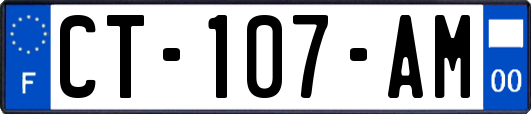 F
CT-107-AM
00